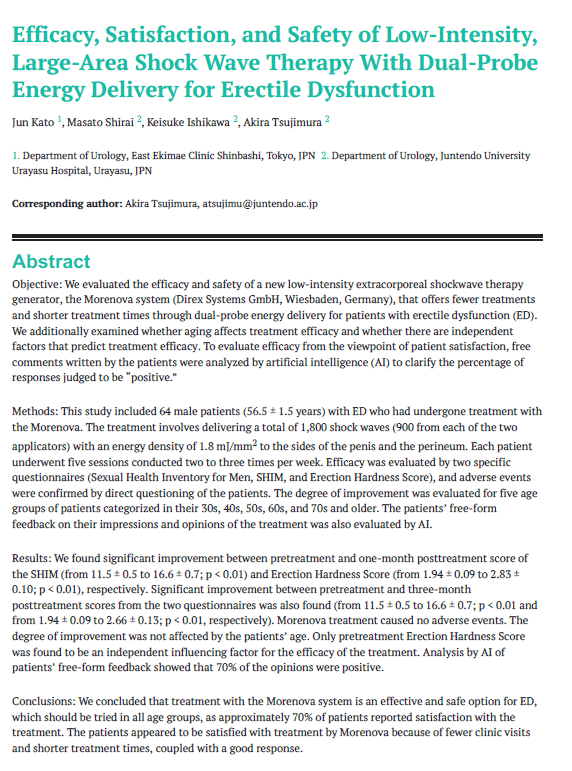 Efficacy, Satisfaction, and Safety of Low-Intensity, Large-Area Shock Wave Therapy With Dual-Probe Energy Delivery for Erectile Dysfunction

Jun Kato $^1$, Masato Shirai $^2$, Keisuke Ishikawa $^2$, Akira Tsujimura $^2$

1. Department of Urology, East Ekimae Clinic Shinbashi, Tokyo, JPN 2. Department of Urology, Juntendo University Urayasu Hospital, Urayasu, JPN

Corresponding author: Akira Tsujimura, atsujimu@juntendo.ac.jp

Abstract

Objective: We evaluated the efficacy and safety of a new low-intensity extracorporeal shockwave therapy generator, the Morenova system (Direx Systems GmbH, Wiesbaden, Germany), that offers fewer treatments and shorter treatment times through dual-probe energy delivery for patients with erectile dysfunction (ED). We additionally examined whether aging affects treatment efficacy and whether there are independent factors that predict treatment efficacy. To evaluate efficacy from the viewpoint of patient satisfaction, free comments written by the patients were analyzed by artificial intelligence (AI) to clarify the percentage of responses judged to be "positive."

Methods: This study included 64 male patients (56.5 ± 1.5 years) with ED who had undergone treatment with the Morenova. The treatment involves delivering a total of 1,800 shock waves (900 from each of the two applicators) with an energy density of 1.8 mJ/mm$^2$ to the sides of the penis and the perineum. Each patient underwent five sessions conducted two to three times per week. Efficacy was evaluated by two specific questionnaires (Sexual Health Inventory for Men, SHIM, and Erection Hardness Score), and adverse events were confirmed by direct questioning of the patients. The degree of improvement was evaluated for five age groups of patients categorized in their 30s, 40s, 50s, 60s, and 70s and older. The patients' free-form feedback on their impressions and opinions of the treatment was also evaluated by AI.

Results: We found significant improvement between pretreatment and one-month posttreatment score of the SHIM (from 11.5 ± 0.5 to 16.6 ± 0.7; p < 0.01) and Erection Hardness Score (from 1.94 ± 0.09 to 2.83 ± 0.10; p < 0.01), respectively. Significant improvement between pretreatment and three-month posttreatment scores from the two questionnaires was also found (from 11.5 ± 0.5 to 16.6 ± 0.7; p < 0.01 and from 1.94 ± 0.09 to 2.66 ± 0.13; p < 0.01, respectively). Morenova treatment caused no adverse events. The degree of improvement was not affected by the patients' age. Only pretreatment Erection Hardness Score was found to be an independent influencing factor for the efficacy of the treatment. Analysis by AI of patients' free-form feedback showed that 70% of the opinions were positive.

Conclusions: We concluded that treatment with the Morenova system is an effective and safe option for ED, which should be tried in all age groups, as approximately 70% of patients reported satisfaction with the treatment. The patients appeared to be satisfied with treatment by Morenova because of fewer clinic visits and shorter treatment times, coupled with a good response.